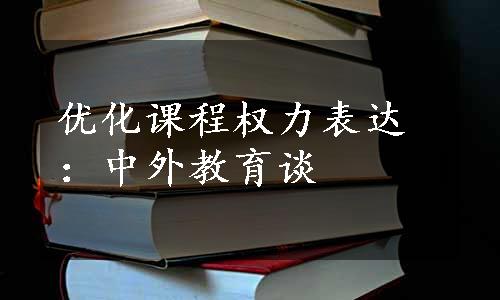 优化课程权力表达：中外教育谈